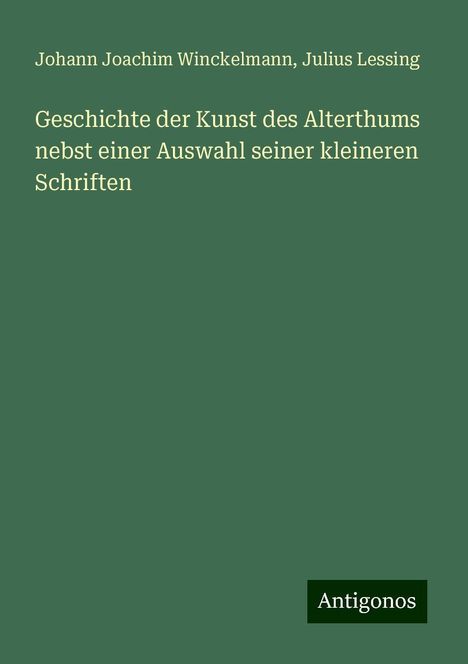 Johann Joachim Winckelmann, Julius Lessing

Geschichte der Kunst des Alterthums nebst einer Auswahl seiner kleineren Schriften

Antigonos